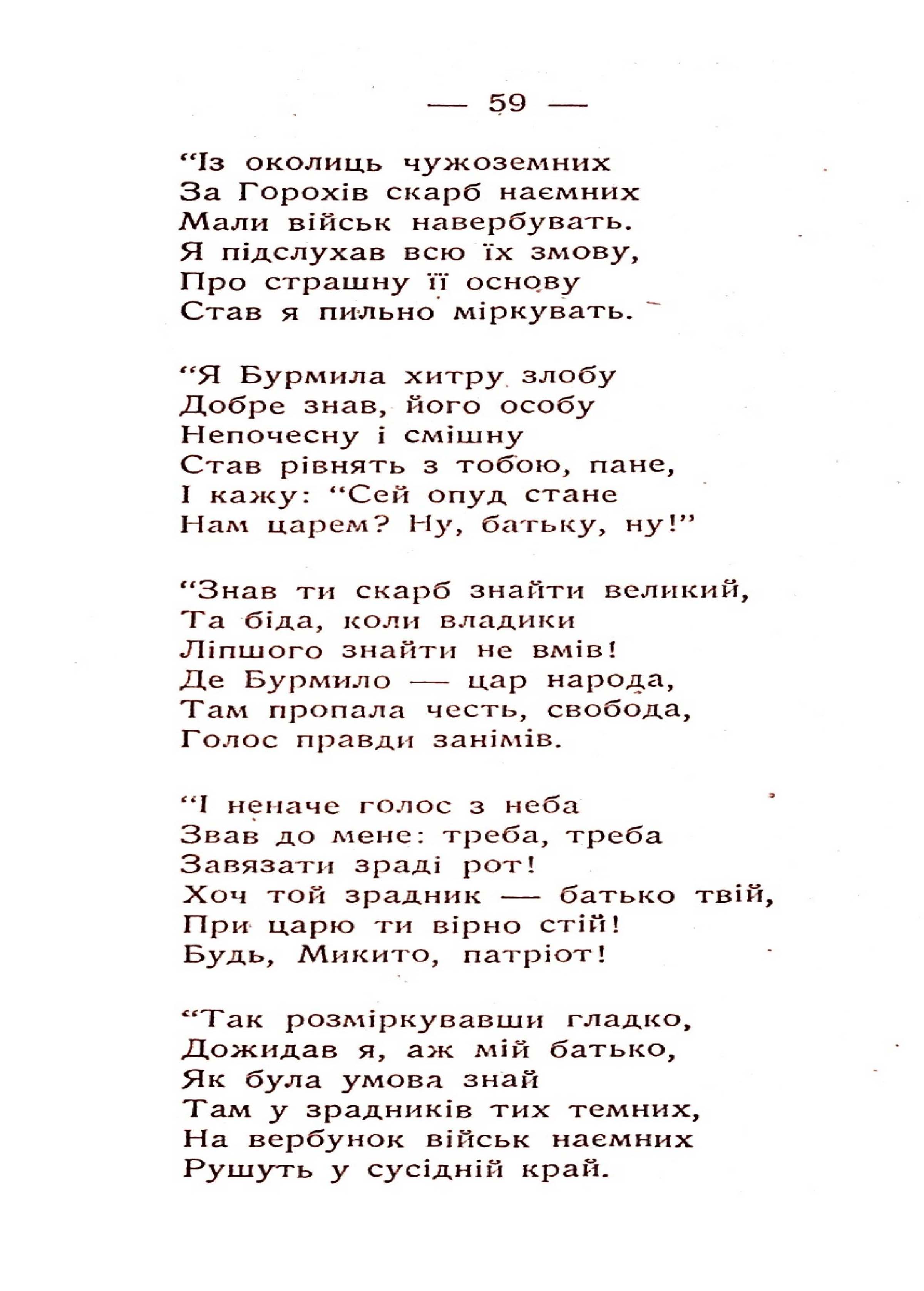 — 59 —

“Із околиць чужоземних
За Горохів скарб наємних
Мали військ навербувать.
Я підслухав всю їх змову,
Про страшну її основу
Став я пильно міркувать.

“Я Бурмила хитру злобу
Добре знав, його особу
Непочесну і смішну
Став рівнять з тобою, пане,
І кажу: “Сей опуд стане
Нам царем? Ну, батьку, ну!”

“Знав ти скарб знайти великий,
Та біда, коли владики
Ліпшого знайти не вмів!
Де Бурмило — цар народа,
Там пропала честь, свобода,
Голос правди занімів.

“І неначе голос з неба
Звав до мене: треба, треба
Завязати зраді рот!
Хоч той зрадник — батько твій,
При царю ти вірно стій!
Будь, Микито, патріот!

“Так розміркувавши гладко,
Дожидав я, аж мій батько,
Як була умова знай
Там у зрадників тих темних,
На вербунок військ наємних
Рушуть у сусідній край.